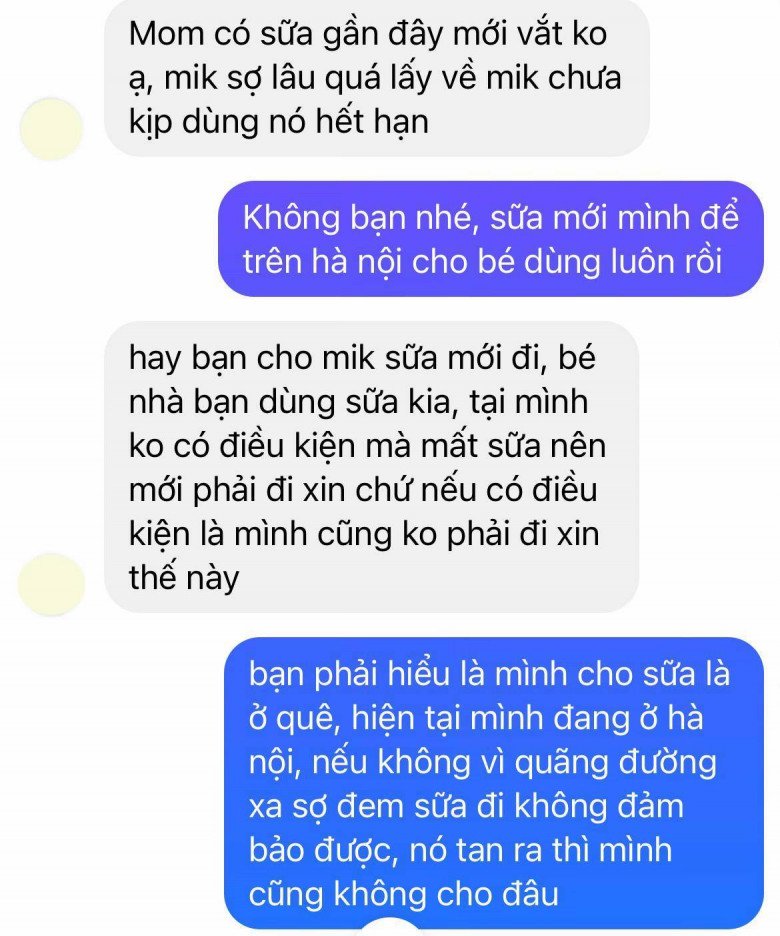 Mom có sữa gần đây mới vắt ko ạ, mik sợ lâu quá lấy về mik chưa kịp dùng nó hết hạn

Không bạn nhé, sữa mới mình để trên hà nội cho bé dùng luôn rồi

hay bạn cho mik sữa mới đi, bé nhà bạn dùng sữa kia, tại mình ko có điều kiện mà mất sữa nên mới phải đi xin chứ nếu có điều kiện là mình cũng ko phải đi xin thế này

bạn phải hiểu là mình cho sữa là ở quê, hiện tại mình đang ở hà nội, nếu không vì quãng đường xa sợ đem sữa đi không đảm bảo được, nó tan ra thì mình cũng không cho đâu